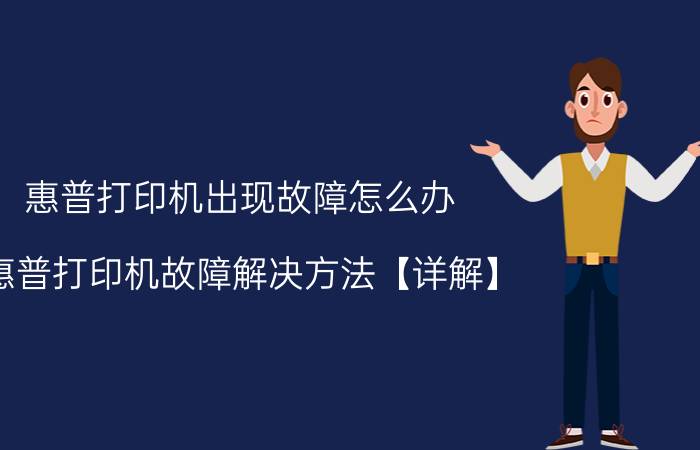 惠普打印机出现故障怎么办

惠普打印机故障解决方法【详解】